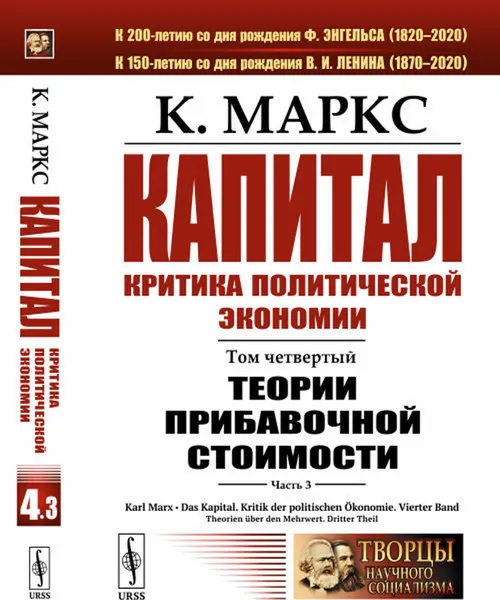 К 200-летию со дня рождения Ф. ЭНГЕЛЬСА (1820–2020)
К 150-летию со дня рождения В. И. ЛЕНИНА (1870–2020)

К. МАРКС

КАПИТАЛ

КРИТИКА ПОЛИТИЧЕСКОЙ ЭКОНОМИИ

Том четвертый

ТЕОРИИ ПРИБАВОЧНОЙ СТОИМОСТИ

Часть 3

Karl Marx • Das Kapital. Kritik der politischen Ökonomie. Vierter Band
Theorien über den Mehrwert. Dritter Theil

URSS

ТВОРЦЫ НАУЧНОГО СОЦИАЛИЗМА

К. МАРКС

КАПИТАЛ

КРИТИКА ПОЛИТИЧЕСКОЙ ЭКОНОМИИ

4.3

URSS